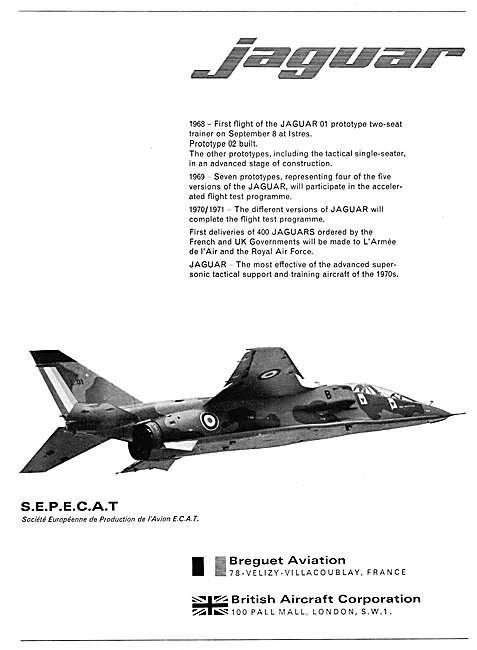 jaguar

1968 – First flight of the JAGUAR 01 prototype two-seat trainer on September 8 at Istres.
Prototype 02 built.
The other prototypes, including the tactical single-seater, in an advanced stage of construction.

1969 – Seven prototypes, representing four of the five versions of the JAGUAR, will participate in the accelerated flight test programme.

1970/1971 – The different versions of JAGUAR will complete the flight test programme.

First deliveries of 400 JAGUARS ordered by the French and UK Governments will be made to L'Armée de l'Air and the Royal Air Force.

JAGUAR – The most effective of the advanced supersonic tactical support and training aircraft of the 1970s.

B

S.E.P.E.C.A.T
Société Européenne de Production de l'Avion E.C.A.T.

Breguet Aviation
78-VELIZY-VILLACOUBLAY, FRANCE

British Aircraft Corporation
100 PALL MALL, LONDON, S.W.1.